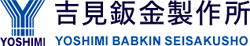 YOSHIMI
吉見鈑金製作所
YOSHIMI BABKIN SEISAKUSHO